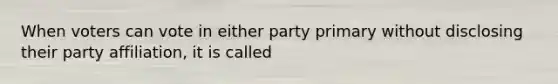 When voters can vote in either party primary without disclosing their party affiliation, it is called